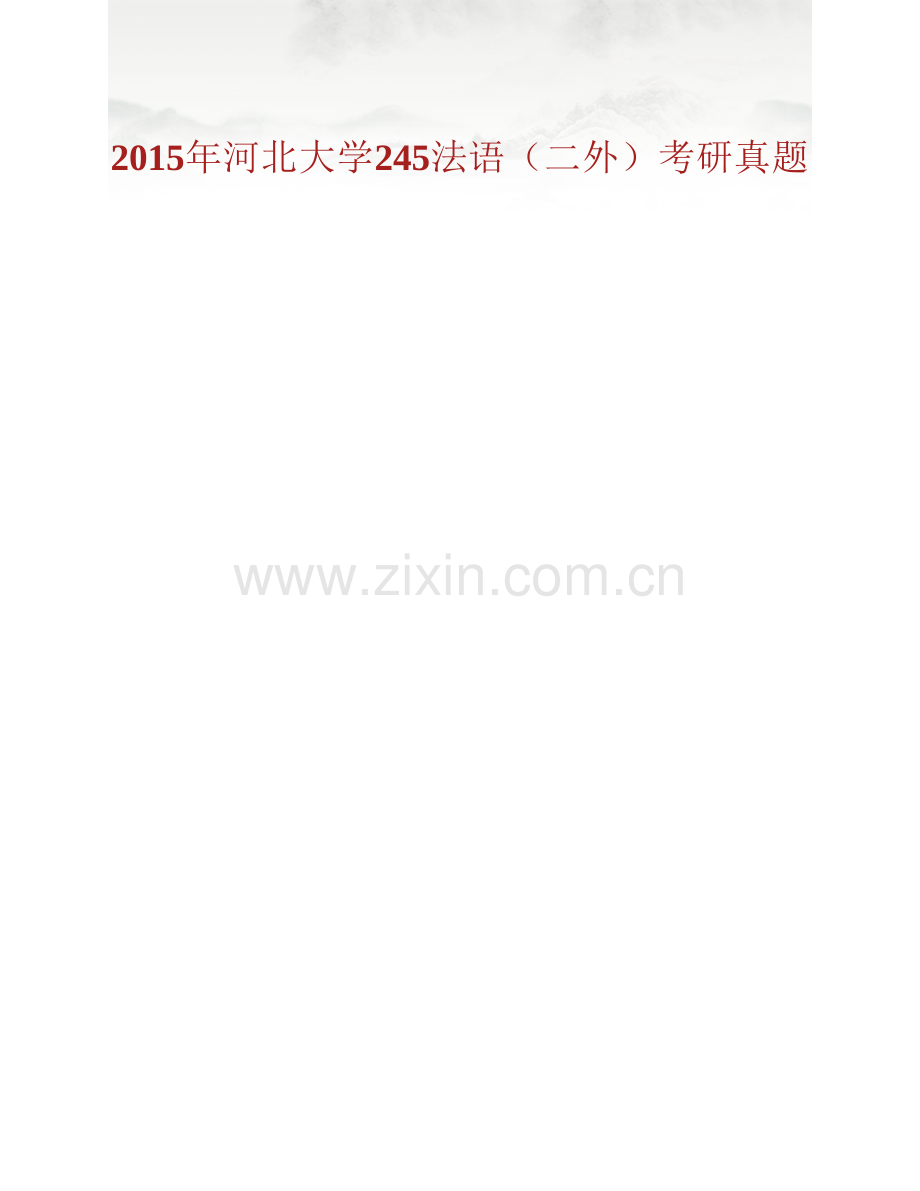 2015年河北大学245法语（二外）考研真题

www.zixin.com.cn